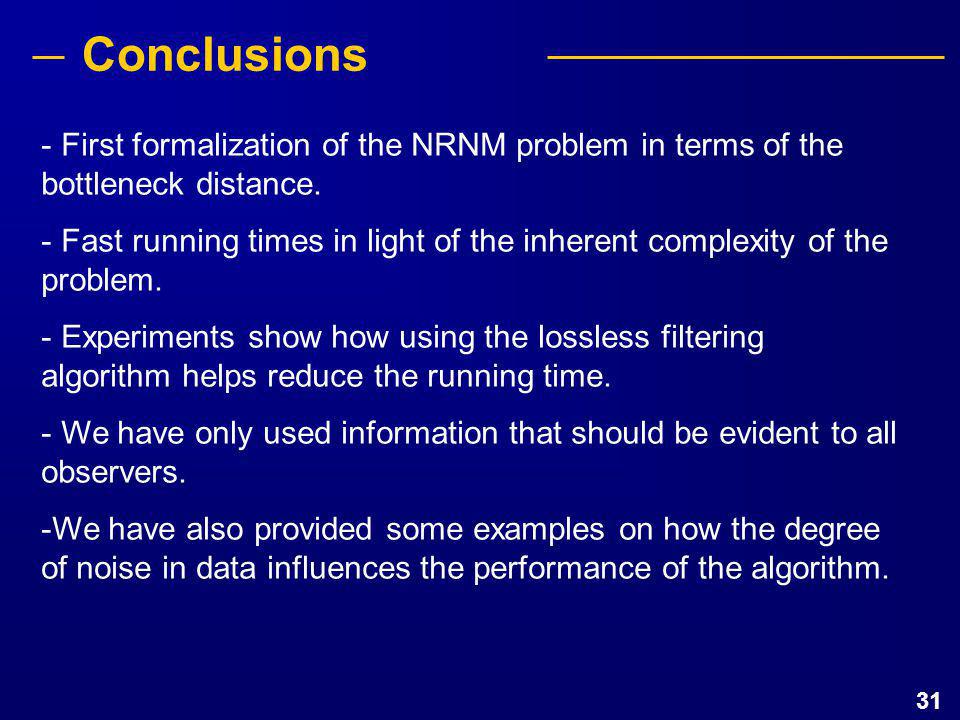 Conclusions

- First formalization of the NRNM problem in terms of the bottleneck distance.

- Fast running times in light of the inherent complexity of the problem.

- Experiments show how using the lossless filtering algorithm helps reduce the running time.

- We have only used information that should be evident to all observers.

-We have also provided some examples on how the degree of noise in data influences the performance of the algorithm.

31